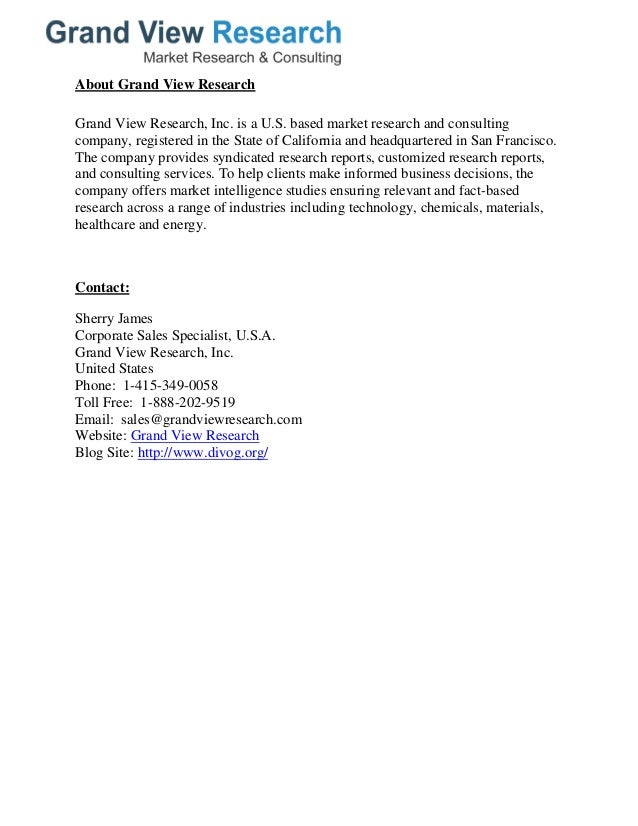 Grand View Research
Market Research & Consulting

About Grand View Research

Grand View Research, Inc. is a U.S. based market research and consulting company, registered in the State of California and headquartered in San Francisco. The company provides syndicated research reports, customized research reports, and consulting services. To help clients make informed business decisions, the company offers market intelligence studies ensuring relevant and fact-based research across a range of industries including technology, chemicals, materials, healthcare and energy.

Contact:

Sherry James
Corporate Sales Specialist, U.S.A.
Grand View Research, Inc.
United States
Phone: 1-415-349-0058
Toll Free: 1-888-202-9519
Email: sales@grandviewresearch.com
Website: Grand View Research
Blog Site: http://www.divog.org/